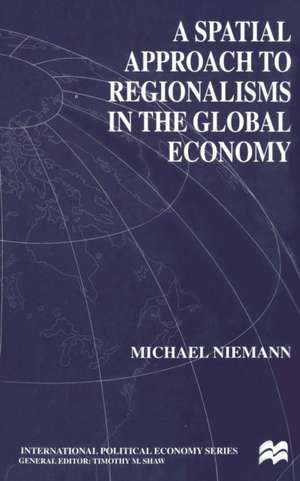 A SPATIAL APPROACH TO REGIONALISMS IN THE GLOBAL ECONOMY

MICHAEL NIEMANN

INTERNATIONAL POLITICAL ECONOMY SERIES
GENERAL EDITOR: TIMOTHY M. SHAW